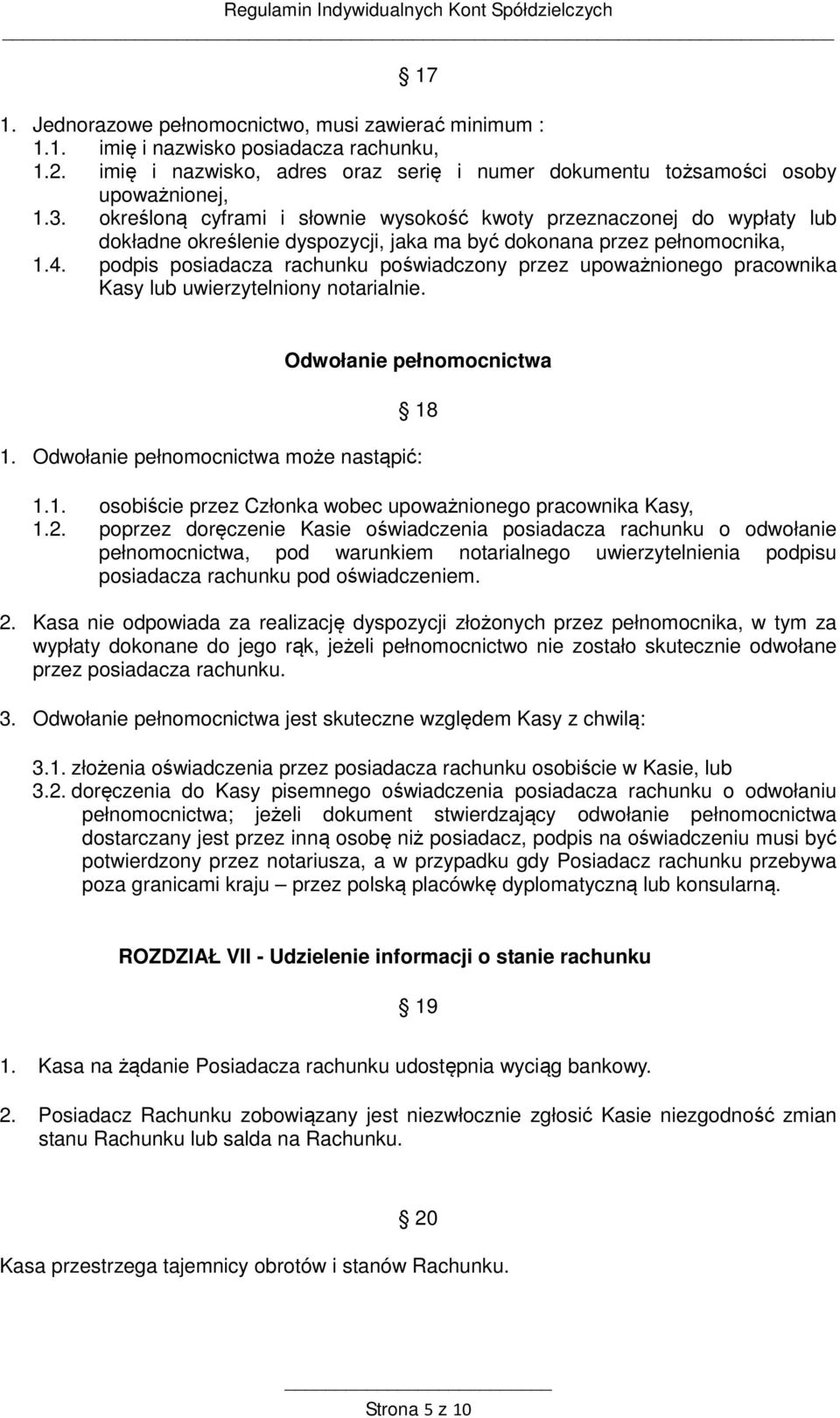 Regulamin Indywidualnych Kont Spółdzielczych

§ 17

1. Jednorazowe pełnomocnictwo, musi zawierać minimum :
1.1. imię i nazwisko posiadacza rachunku,
1.2. imię i nazwisko, adres oraz serię i numer dokumentu tożsamości osoby upoważnionej,
1.3. określoną cyframi i słownie wysokość kwoty przeznaczonej do wypłaty lub dokładne określenie dyspozycji, jaka ma być dokonana przez pełnomocnika,
1.4. podpis posiadacza rachunku poświadczony przez upoważnionego pracownika Kasy lub uwierzytelniony notarialnie.

Odwołanie pełnomocnictwa

§ 18

1. Odwołanie pełnomocnictwa może nastąpić:

1.1. osobiście przez Członka wobec upoważnionego pracownika Kasy,
1.2. poprzez doręczenie Kasie oświadczenia posiadacza rachunku o odwołanie pełnomocnictwa, pod warunkiem notarialnego uwierzytelnienia podpisu posiadacza rachunku pod oświadczeniem.

2. Kasa nie odpowiada za realizację dyspozycji złożonych przez pełnomocnika, w tym za wypłaty dokonane do jego rąk, jeżeli pełnomocnictwo nie zostało skutecznie odwołane przez posiadacza rachunku.

3. Odwołanie pełnomocnictwa jest skuteczne względem Kasy z chwilą:

3.1. złożenia oświadczenia przez posiadacza rachunku osobiście w Kasie, lub
3.2. doręczenia do Kasy pisemnego oświadczenia posiadacza rachunku o odwołaniu pełnomocnictwa; jeżeli dokument stwierdzający odwołanie pełnomocnictwa dostarczany jest przez inną osobę niż posiadacz, podpis na oświadczeniu musi być potwierdzony przez notariusza, a w przypadku gdy Posiadacz rachunku przebywa poza granicami kraju – przez polską placówkę dyplomatyczną lub konsularną.

ROZDZIAŁ VII - Udzielenie informacji o stanie rachunku

§ 19

1. Kasa na żądanie Posiadacza rachunku udostępnia wyciąg bankowy.

2. Posiadacz Rachunku zobowiązany jest niezwłocznie zgłosić Kasie niezgodność zmian stanu Rachunku lub salda na Rachunku.

§ 20

Kasa przestrzega tajemnicy obrotów i stanów Rachunku.

Strona 5 z 10